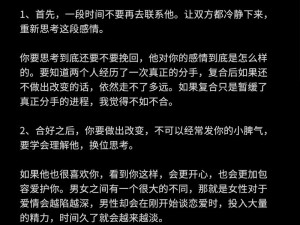 1、首先，一段时间不要再去联系他。让双方都冷静下来，重新思考这段感情。

你要思考到底还要不要挽回，他对你的感情到底是怎么样的。要知道两个人经历了一次真正的分手，复合后如果还不做出改变的话，依然走不了多远。如果复合只是暂缓了真正分手的进程，我觉得不如不合。

2、合好之后，你要做出改变，不可以经常发你的小脾气，要学会理解他，换位思考。

如果他也很喜欢你，看到你这样，会更开心，也会更加包容爱护你。男女之间有一个很大的不同，那就是女性对于爱情会越陷越深，男性却会在刚开始谈恋爱时，投入大量的精力，时间久了就会越来越淡。